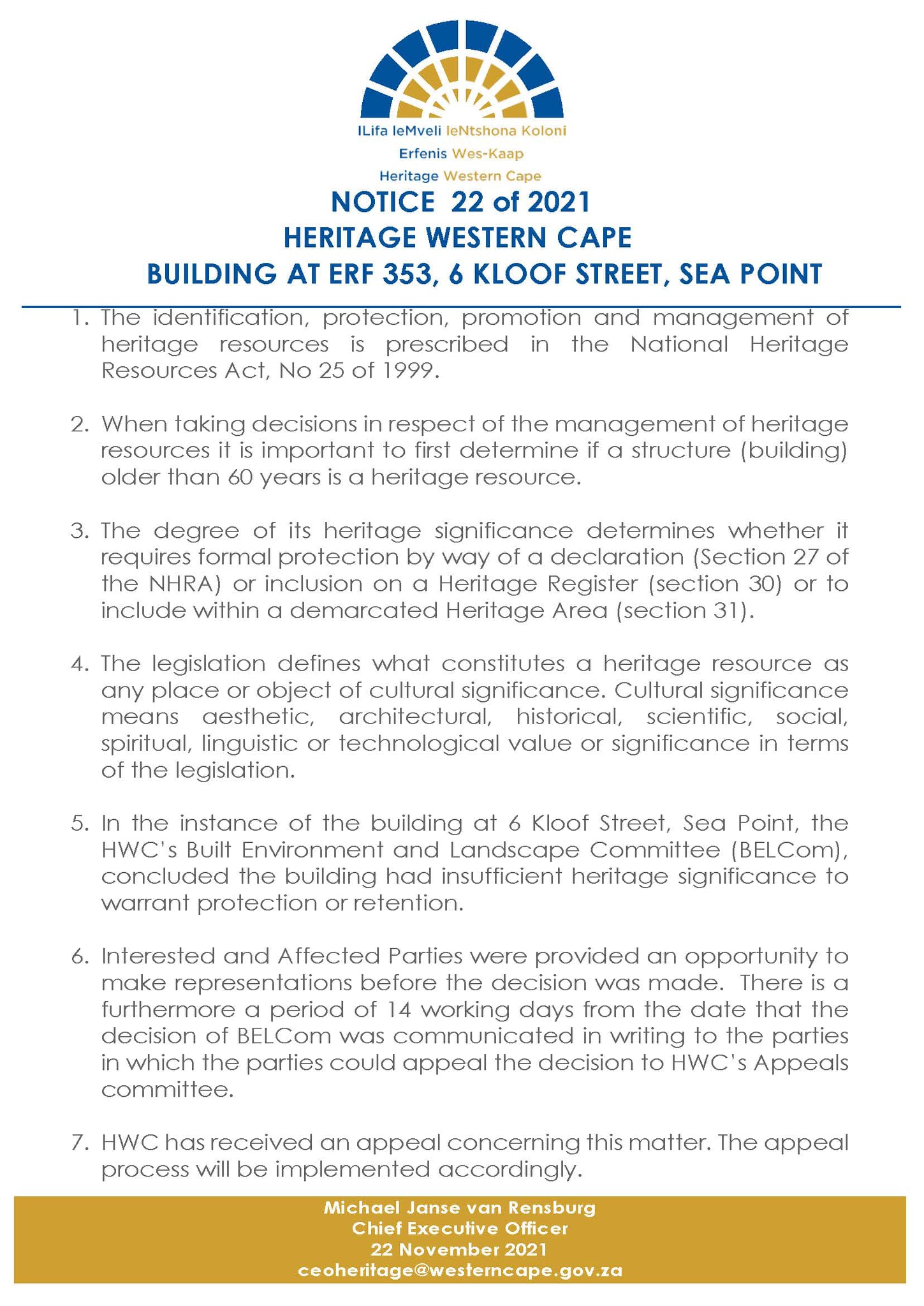 ILifa leMveli leNtshona Koloni
Erfenis Wes-Kaap
Heritage Western Cape

NOTICE 22 of 2021
HERITAGE WESTERN CAPE
BUILDING AT ERF 353, 6 KLOOF STREET, SEA POINT

1. The identification, protection, promotion and management of heritage resources is prescribed in the National Heritage Resources Act, No 25 of 1999.

2. When taking decisions in respect of the management of heritage resources it is important to first determine if a structure (building) older than 60 years is a heritage resource.

3. The degree of its heritage significance determines whether it requires formal protection by way of a declaration (Section 27 of the NHRA) or inclusion on a Heritage Register (section 30) or to include within a demarcated Heritage Area (section 31).

4. The legislation defines what constitutes a heritage resource as any place or object of cultural significance. Cultural significance means aesthetic, architectural, historical, scientific, social, spiritual, linguistic or technological value or significance in terms of the legislation.

5. In the instance of the building at 6 Kloof Street, Sea Point, the HWC's Built Environment and Landscape Committee (BELCom), concluded the building had insufficient heritage significance to warrant protection or retention.

6. Interested and Affected Parties were provided an opportunity to make representations before the decision was made. There is a furthermore a period of 14 working days from the date that the decision of BELCom was communicated in writing to the parties in which the parties could appeal the decision to HWC's Appeals committee.

7. HWC has received an appeal concerning this matter. The appeal process will be implemented accordingly.

Michael Janse van Rensburg
Chief Executive Officer
22 November 2021
ceoheritage@westerncape.gov.za